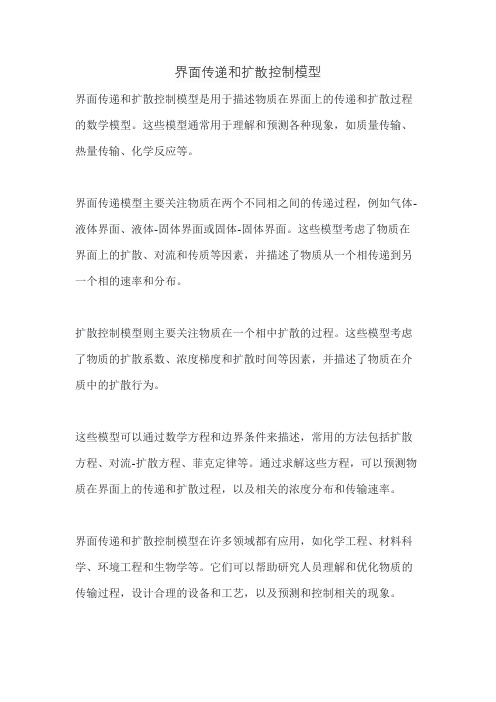 界面传递和扩散控制模型

界面传递和扩散控制模型是用于描述物质在界面上的传递和扩散过程的数学模型。这些模型通常用于理解和预测各种现象，如质量传输、热量传输、化学反应等。

界面传递模型主要关注物质在两个不同相之间的传递过程，例如气体-液体界面、液体-固体界面或固体-固体界面。这些模型考虑了物质在界面上的扩散、对流和传质等因素，并描述了物质从一个相传递到另一个相的速率和分布。

扩散控制模型则主要关注物质在一个相中扩散的过程。这些模型考虑了物质的扩散系数、浓度梯度和扩散时间等因素，并描述了物质在介质中的扩散行为。

这些模型可以通过数学方程和边界条件来描述，常用的方法包括扩散方程、对流-扩散方程、菲克定律等。通过求解这些方程，可以预测物质在界面上的传递和扩散过程，以及相关的浓度分布和传输速率。

界面传递和扩散控制模型在许多领域都有应用，如化学工程、材料科学、环境工程和生物学等。它们可以帮助研究人员理解和优化物质的传输过程，设计合理的设备和工艺，以及预测和控制相关的现象。